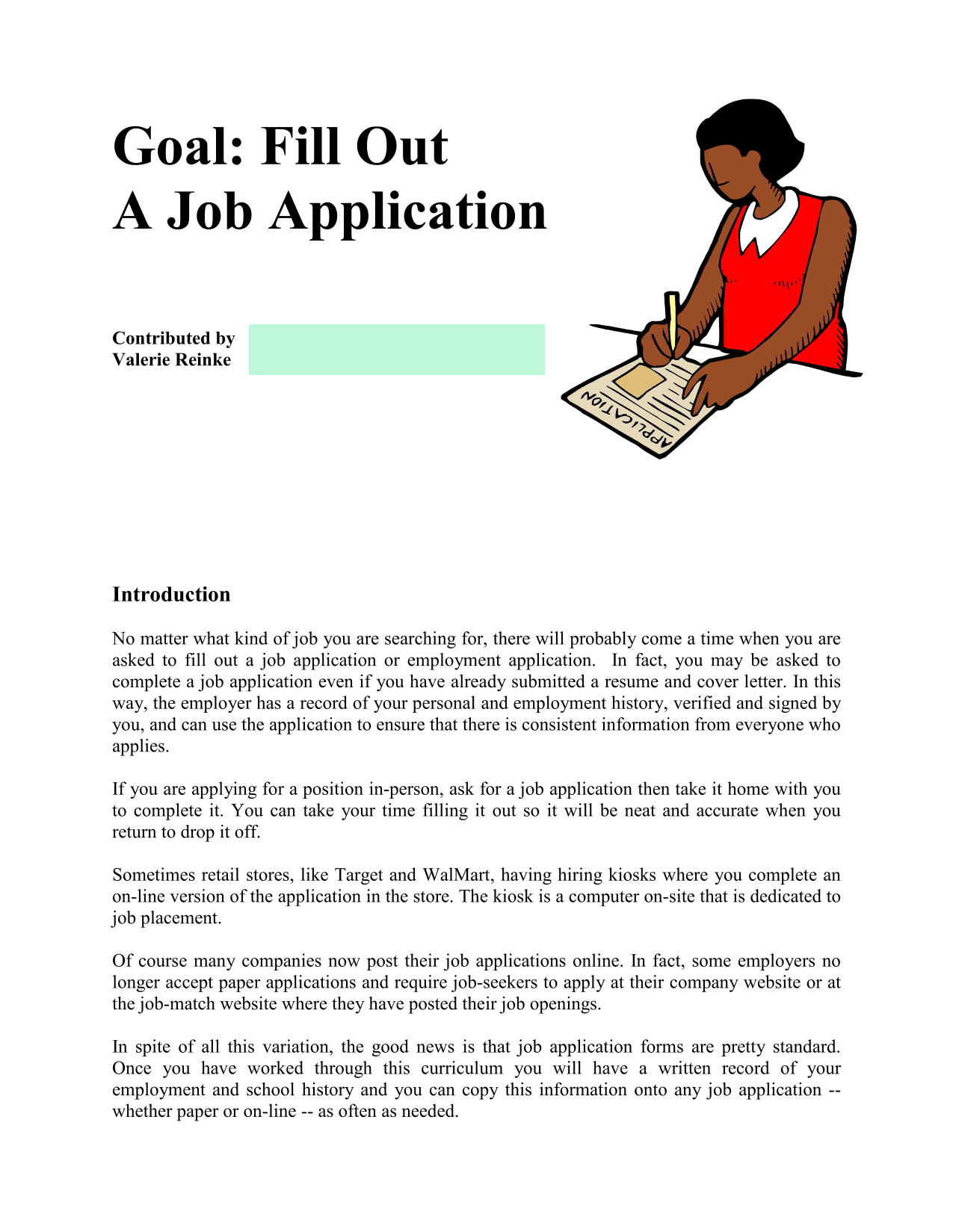 Goal: Fill Out
A Job Application

Contributed by
Valerie Reinke

APPLICATION

Introduction

No matter what kind of job you are searching for, there will probably come a time when you are asked to fill out a job application or employment application. In fact, you may be asked to complete a job application even if you have already submitted a resume and cover letter. In this way, the employer has a record of your personal and employment history, verified and signed by you, and can use the application to ensure that there is consistent information from everyone who applies.

If you are applying for a position in-person, ask for a job application then take it home with you to complete it. You can take your time filling it out so it will be neat and accurate when you return to drop it off.

Sometimes retail stores, like Target and WalMart, having hiring kiosks where you complete an on-line version of the application in the store. The kiosk is a computer on-site that is dedicated to job placement.

Of course many companies now post their job applications online. In fact, some employers no longer accept paper applications and require job-seekers to apply at their company website or at the job-match website where they have posted their job openings.

In spite of all this variation, the good news is that job application forms are pretty standard. Once you have worked through this curriculum you will have a written record of your employment and school history and you can copy this information onto any job application -- whether paper or on-line -- as often as needed.